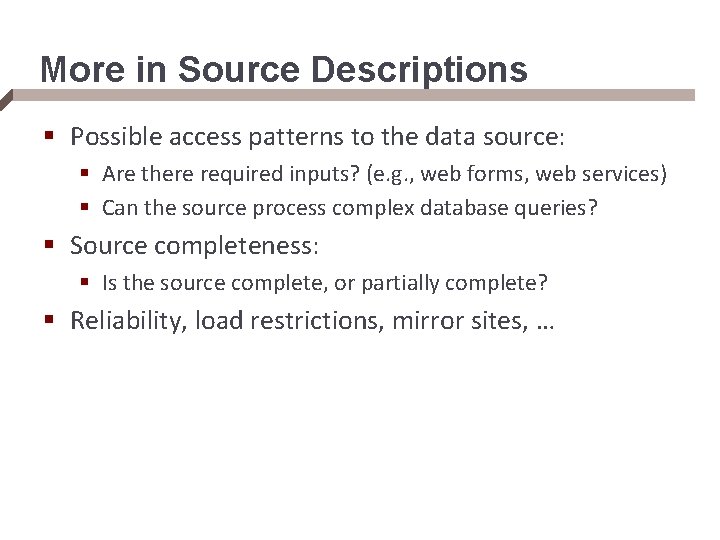 More in Source Descriptions

- Possible access patterns to the data source:
  - Are there required inputs? (e.g., web forms, web services)
  - Can the source process complex database queries?
- Source completeness:
  - Is the source complete, or partially complete?
- Reliability, load restrictions, mirror sites, …